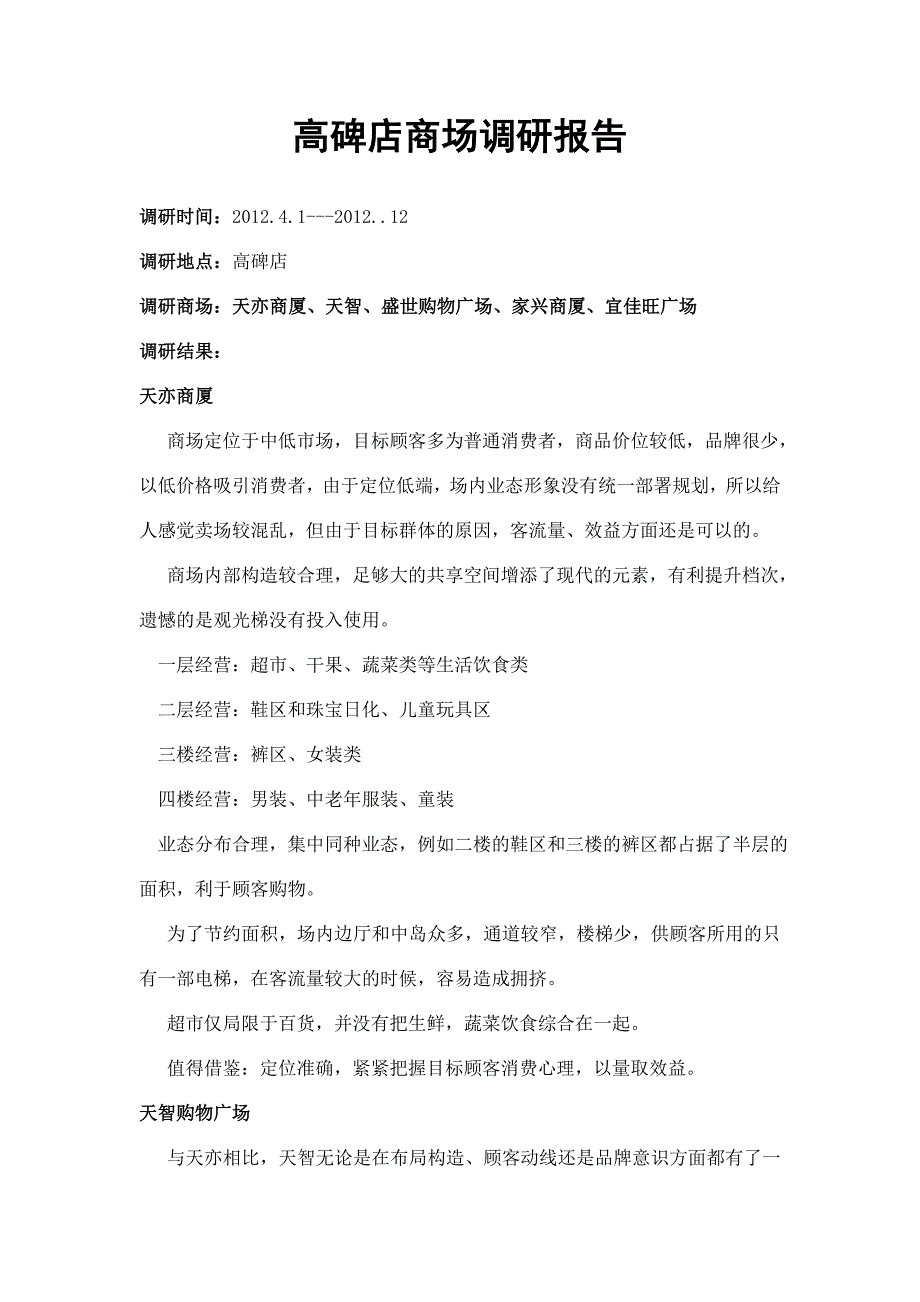 高碑店商场调研报告

调研时间：2012.4.1---2012..12

调研地点：高碑店

调研商场：天亦商厦、天智、盛世购物广场、家兴商厦、宜佳旺广场

调研结果：

天亦商厦

商场定位于中低市场，目标顾客多为普通消费者，商品价位较低，品牌很少，以低价格吸引消费者，由于定位低端，场内业态形象没有统一部署规划，所以给人感觉卖场较混乱，但由于目标群体的原因，客流量、效益方面还是可以的。

商场内部构造较合理，足够大的共享空间增添了现代的元素，有利提升档次，遗憾的是观光梯没有投入使用。

一层经营：超市、干果、蔬菜类等生活饮食类

二层经营：鞋区和珠宝日化、儿童玩具区

三楼经营：裤区、女装类

四楼经营：男装、中老年服装、童装

业态分布合理，集中同种业态，例如二楼的鞋区和三楼的裤区都占据了半层的面积，利于顾客购物。

为了节约面积，场内边厅和中岛众多，通道较窄，楼梯少，供顾客所用的只有一部电梯，在客流量较大的时候，容易造成拥挤。

超市仅局限于百货，并没有把生鲜，蔬菜饮食综合在一起。

值得借鉴：定位准确，紧紧把握目标顾客消费心理，以量取效益。

天智购物广场

与天亦相比，天智无论是在布局构造、顾客动线还是品牌意识方面都有了一